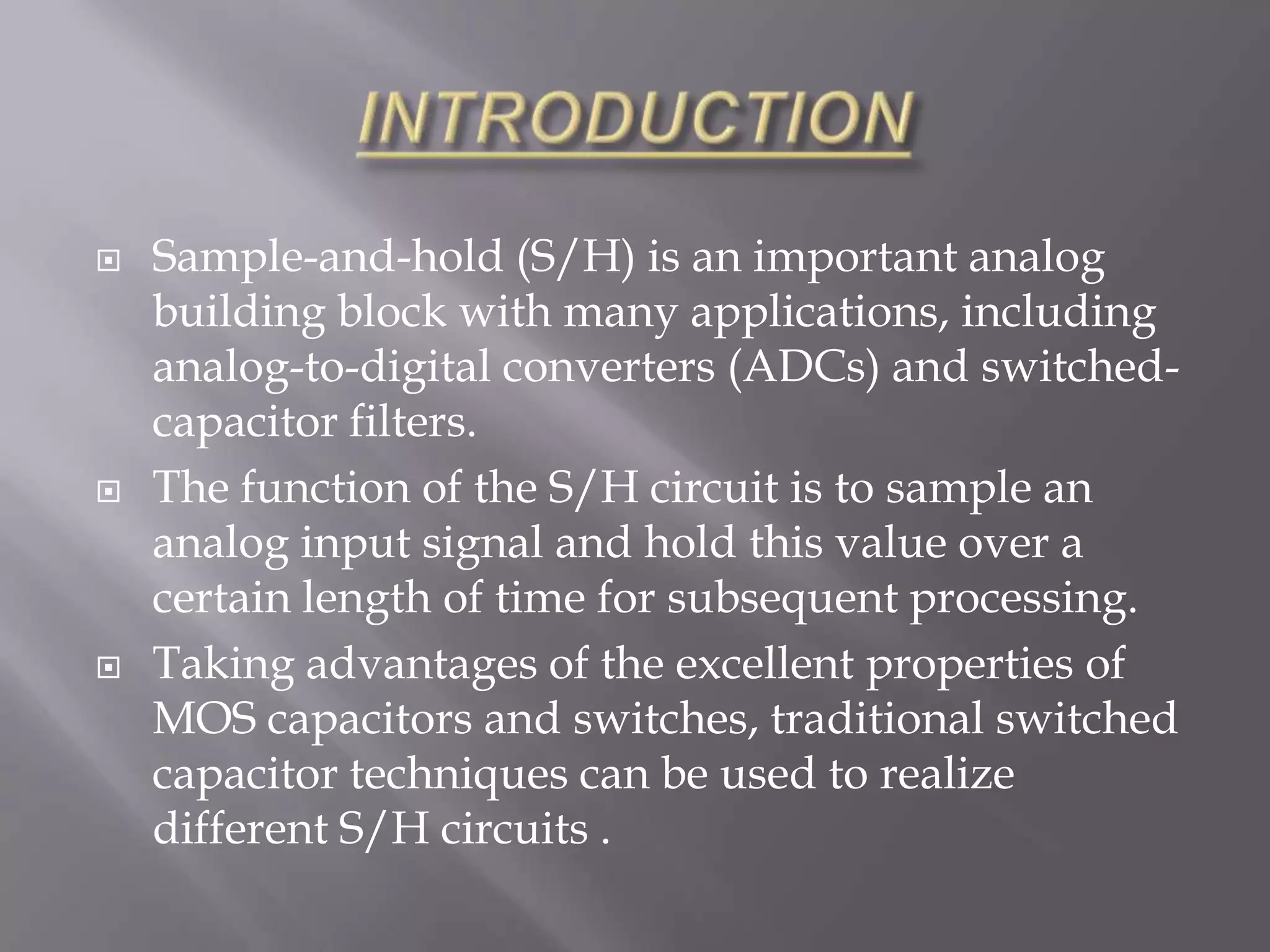 INTRODUCTION

Sample-and-hold (S/H) is an important analog building block with many applications, including analog-to-digital converters (ADCs) and switched-capacitor filters.

The function of the S/H circuit is to sample an analog input signal and hold this value over a certain length of time for subsequent processing.

Taking advantages of the excellent properties of MOS capacitors and switches, traditional switched capacitor techniques can be used to realize different S/H circuits .